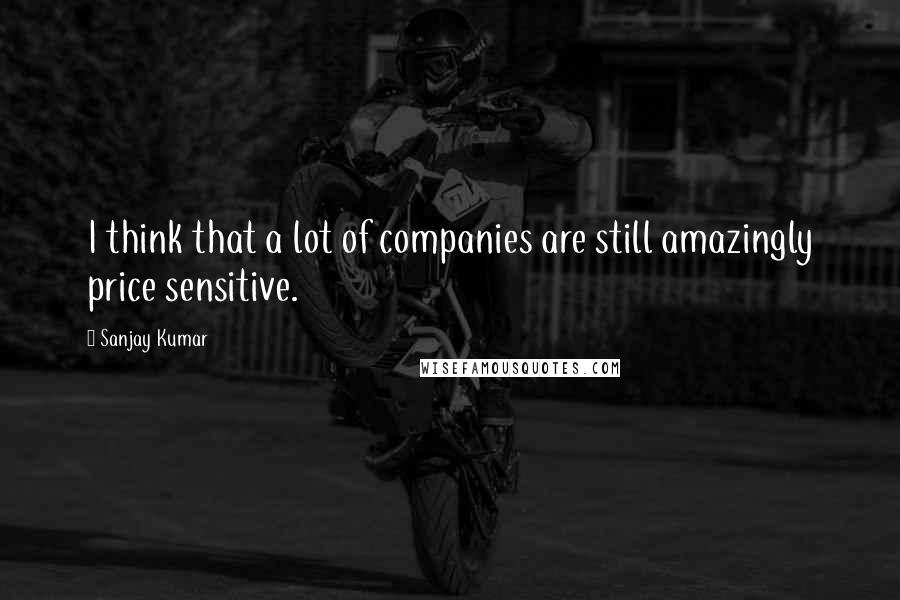 I think that a lot of companies are still amazingly price sensitive.

Sanjay Kumar

WISEFAMOUSQUOTES.COM